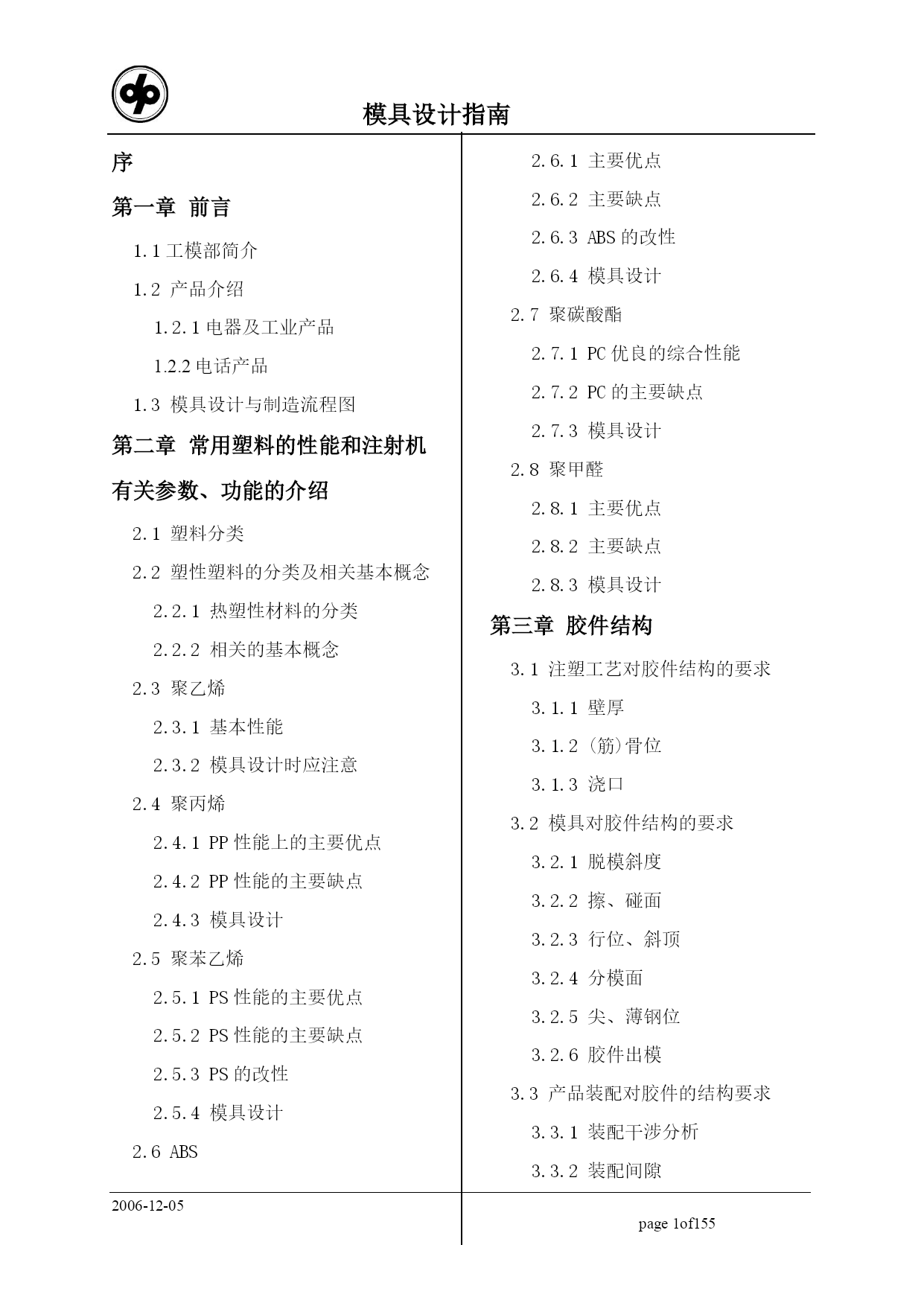 模具设计指南

序

第一章 前言

1.1 工模部简介

1.2 产品介绍

1.2.1 电器及工业产品

1.2.2 电话产品

1.3 模具设计与制造流程图

第二章 常用塑料的性能和注射机有关参数、功能的介绍

2.1 塑料分类

2.2 塑性塑料的分类及相关基本概念

2.2.1 热塑性材料的分类

2.2.2 相关的基本概念

2.3 聚乙烯

2.3.1 基本性能

2.3.2 模具设计时应注意

2.4 聚丙烯

2.4.1 PP 性能上的主要优点

2.4.2 PP 性能的主要缺点

2.4.3 模具设计

2.5 聚苯乙烯

2.5.1 PS 性能的主要优点

2.5.2 PS 性能的主要缺点

2.5.3 PS 的改性

2.5.4 模具设计

2.6 ABS

2.6.1 主要优点

2.6.2 主要缺点

2.6.3 ABS 的改性

2.6.4 模具设计

2.7 聚碳酸酯

2.7.1 PC 优良的综合性能

2.7.2 PC 的主要缺点

2.7.3 模具设计

2.8 聚甲醛

2.8.1 主要优点

2.8.2 主要缺点

2.8.3 模具设计

第三章 胶件结构

3.1 注塑工艺对胶件结构的要求

3.1.1 壁厚

3.1.2 (筋)骨位

3.1.3 浇口

3.2 模具对胶件结构的要求

3.2.1 脱模斜度

3.2.2 擦、碰面

3.2.3 行位、斜顶

3.2.4 分模面

3.2.5 尖、薄钢位

3.2.6 胶件出模

3.3 产品装配对胶件的结构要求

3.3.1 装配干涉分析

3.3.2 装配间隙

2006-12-05

page 1of155